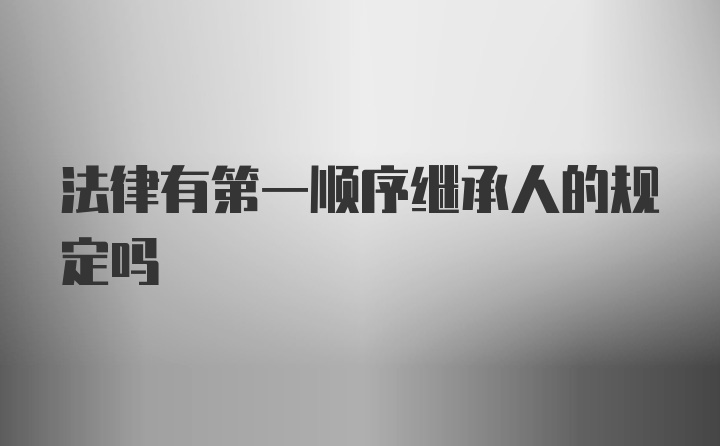 法律有第一顺序继承人的规定吗